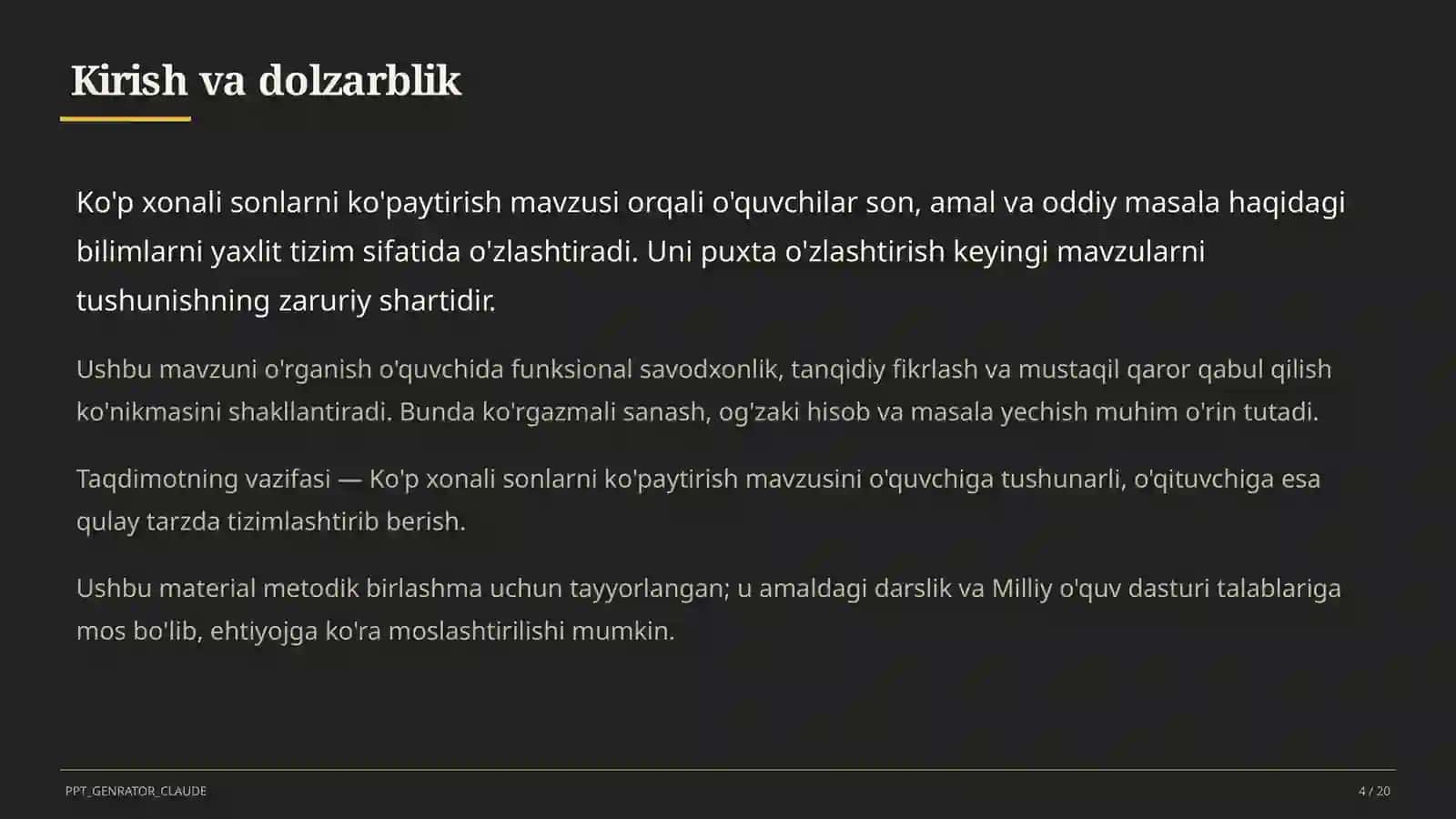 Kirish va dolzarblik

Ko'p xonali sonlarni ko'paytirish mavzusi orqali o'quvchilar son, amal va oddiy masala haqidagi bilimlarni yaxlit tizim sifatida o'zlashtiradi. Uni puxta o'zlashtirish keyingi mavzularni tushunishning zaruriy shartidir.

Ushbu mavzuni o'rganish o'quvchida funksional savodxonlik, tanqidiy fikrlash va mustaqil qaror qabul qilish ko'nikmasini shakllantiradi. Bunda ko'rgazmali sanash, og'zaki hisob va masala yechish muhim o'rin tutadi.

Taqdimotning vazifasi — Ko'p xonali sonlarni ko'paytirish mavzusini o'quvchiga tushunarli, o'qituvchiga esa qulay tarzda tizimlashtirib berish.

Ushbu material metodik birlashma uchun tayyorlangan; u amaldagi darslik va Milliy o'quv dasturi talablariga mos bo'lib, ehtiyojga ko'ra moslashtirilishi mumkin.

PPT_GENRATOR_CLAUDE

4 / 20